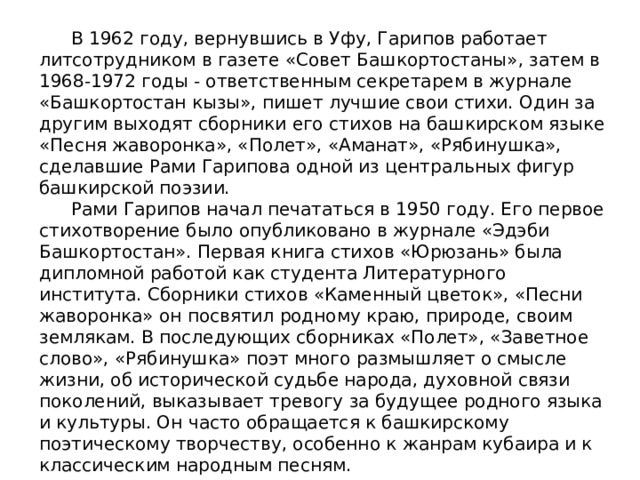 В 1962 году, вернувшись в Уфу, Гарипов работает литсотрудником в газете «Совет Башкортостаны», затем в 1968-1972 годы - ответственным секретарем в журнале «Башкортостан кызы», пишет лучшие свои стихи. Один за другим выходят сборники его стихов на башкирском языке «Песня жаворонка», «Полет», «Аманат», «Рябинушка», сделавшие Рами Гарипова одной из центральных фигур башкирской поэзии.

Рами Гарипов начал печататься в 1950 году. Его первое стихотворение было опубликовано в журнале «Эдэби Башкортостан». Первая книга стихов «Юрюзань» была дипломной работой как студента Литературного института. Сборники стихов «Каменный цветок», «Песни жаворонка» он посвятил родному краю, природе, своим землякам. В последующих сборниках «Полет», «Заветное слово», «Рябинушка» поэт много размышляет о смысле жизни, об исторической судьбе народа, духовной связи поколений, выказывает тревогу за будущее родного языка и культуры. Он часто обращается к башкирскому поэтическому творчеству, особенно к жанрам кубаира и к классическим народным песням.